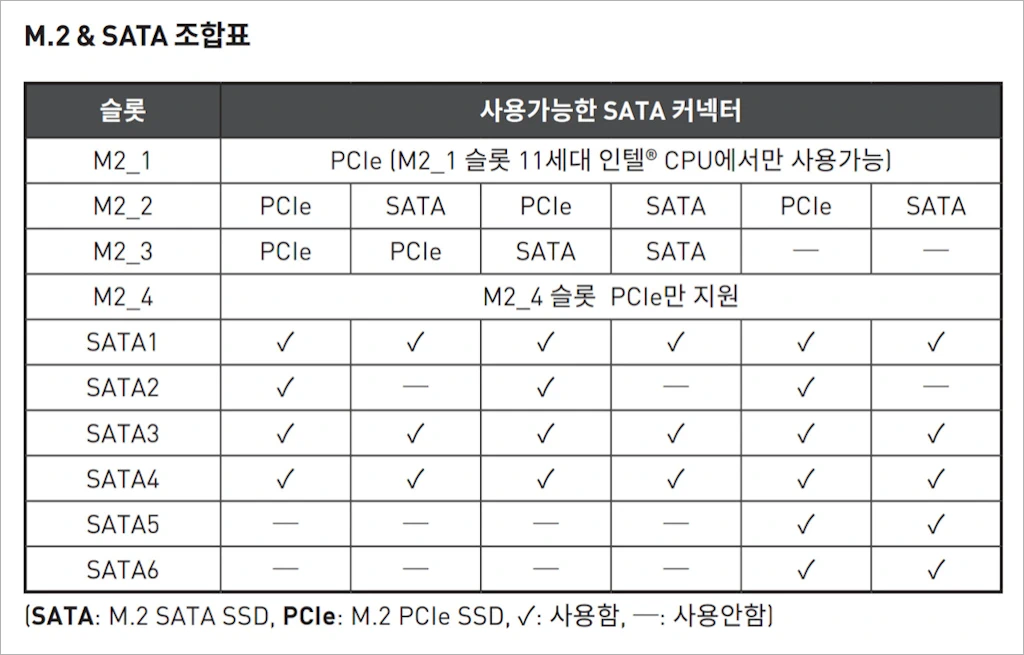 M.2 & SATA 조합표

| 슬롯 | 사용가능한 SATA 커넥터 | | | | | |
|---|---|---|---|---|---|---|
| M2_1 | PCIe (M2_1 슬롯 11세대 인텔® CPU에서만 사용가능) | | | | | |
| M2_2 | PCIe | SATA | PCIe | SATA | PCIe | SATA |
| M2_3 | PCIe | PCIe | SATA | SATA | — | — |
| M2_4 | M2_4 슬롯 PCIe만 지원 | | | | | |
| SATA1 | ✓ | ✓ | ✓ | ✓ | ✓ | ✓ |
| SATA2 | ✓ | — | ✓ | — | ✓ | — |
| SATA3 | ✓ | ✓ | ✓ | ✓ | ✓ | ✓ |
| SATA4 | ✓ | ✓ | ✓ | ✓ | ✓ | ✓ |
| SATA5 | — | — | — | — | ✓ | ✓ |
| SATA6 | — | — | — | — | ✓ | ✓ |

(SATA: M.2 SATA SSD, PCIe: M.2 PCIe SSD, ✓: 사용함, —: 사용안함)